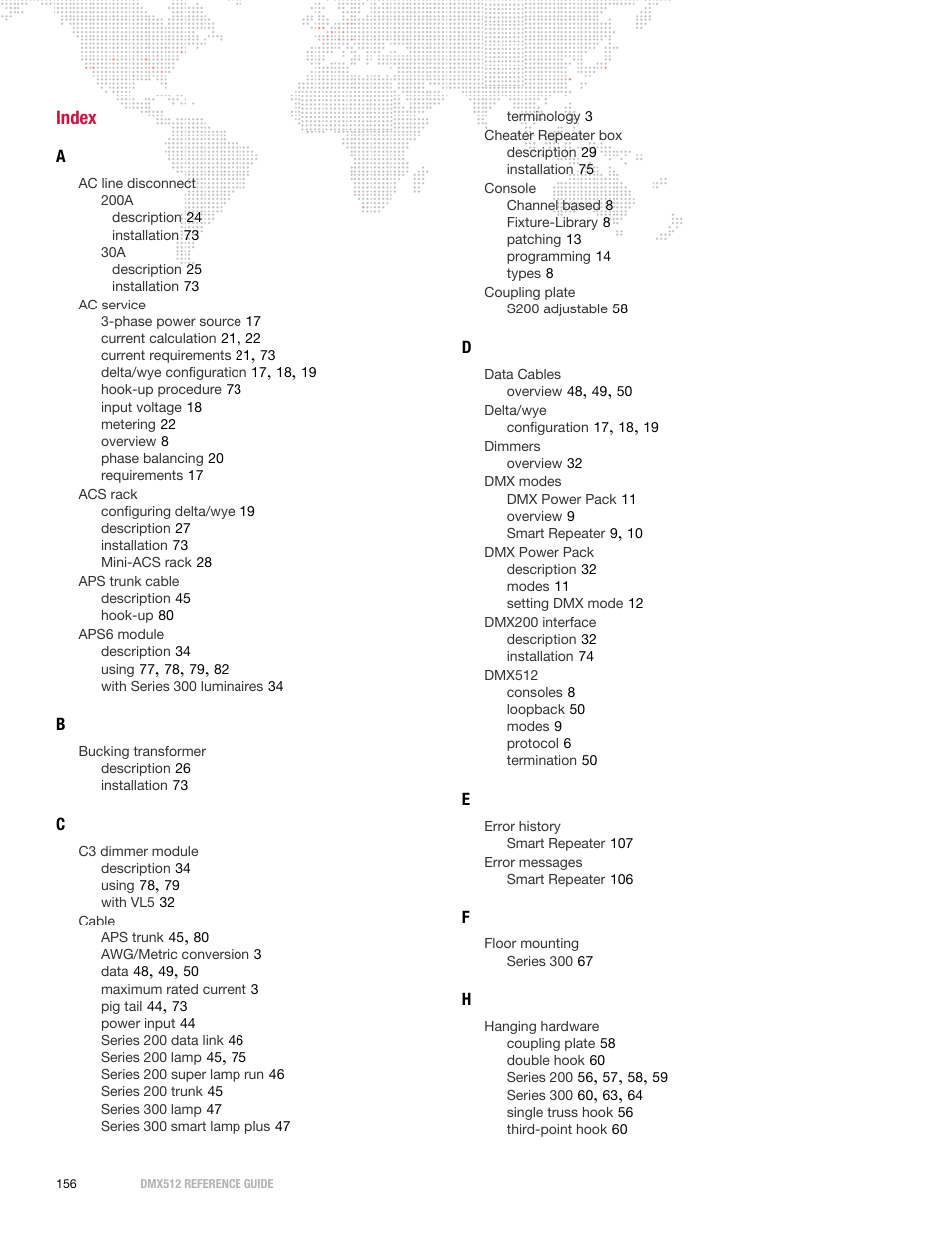 Index

A

AC line disconnect
200A
description 24
installation 73
30A
description 25
installation 73
AC service
3-phase power source 17
current calculation 21, 22
current requirements 21, 73
delta/wye configuration 17, 18, 19
hook-up procedure 73
input voltage 18
metering 22
overview 8
phase balancing 20
requirements 17
ACS rack
configuring delta/wye 19
description 27
installation 73
Mini-ACS rack 28
APS trunk cable
description 45
hook-up 80
APS6 module
description 34
using 77, 78, 79, 82
with Series 300 luminaires 34

B

Bucking transformer
description 26
installation 73

C

C3 dimmer module
description 34
using 78, 79
with VL5 32
Cable
APS trunk 45, 80
AWG/Metric conversion 3
data 48, 49, 50
maximum rated current 3
pig tail 44, 73
power input 44
Series 200 data link 46
Series 200 lamp 45, 75
Series 200 super lamp run 46
Series 200 trunk 45
Series 300 lamp 47
Series 300 smart lamp plus 47

terminology 3
Cheater Repeater box
description 29
installation 75
Console
Channel based 8
Fixture-Library 8
patching 13
programming 14
types 8
Coupling plate
S200 adjustable 58

D

Data Cables
overview 48, 49, 50
Delta/wye
configuration 17, 18, 19
Dimmers
overview 32
DMX modes
DMX Power Pack 11
overview 9
Smart Repeater 9, 10
DMX Power Pack
description 32
modes 11
setting DMX mode 12
DMX200 interface
description 32
installation 74
DMX512
consoles 8
loopback 50
modes 9
protocol 6
termination 50

E

Error history
Smart Repeater 107
Error messages
Smart Repeater 106

F

Floor mounting
Series 300 67

H

Hanging hardware
coupling plate 58
double hook 60
Series 200 56, 57, 58, 59
Series 300 60, 63, 64
single truss hook 56
third-point hook 60

156 DMX512 REFERENCE GUIDE